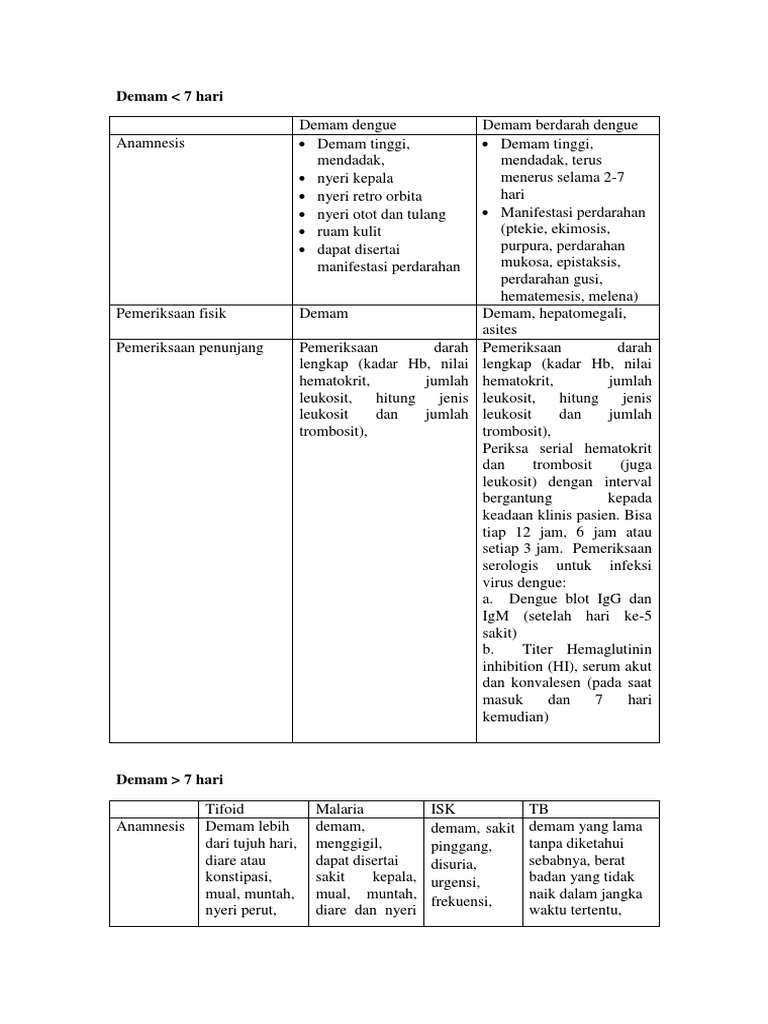 **Demam < 7 hari**

| | Demam dengue | Demam berdarah dengue |
|---|---|---|
| Anamnesis | • Demam tinggi, mendadak, • nyeri kepala • nyeri retro orbita • nyeri otot dan tulang • ruam kulit • dapat disertai manifestasi perdarahan | • Demam tinggi, mendadak, terus menerus selama 2-7 hari • Manifestasi perdarahan (ptekie, ekimosis, purpura, perdarahan mukosa, epistaksis, perdarahan gusi, hematemesis, melena) |
| Pemeriksaan fisik | Demam | Demam, hepatomegali, asites |
| Pemeriksaan penunjang | Pemeriksaan darah lengkap (kadar Hb, nilai hematokrit, jumlah leukosit, hitung jenis leukosit dan jumlah trombosit), | Pemeriksaan darah lengkap (kadar Hb, nilai hematokrit, jumlah leukosit, hitung jenis leukosit dan jumlah trombosit), Periksa serial hematokrit dan trombosit (juga leukosit) dengan interval bergantung kepada keadaan klinis pasien. Bisa tiap 12 jam, 6 jam atau setiap 3 jam. Pemeriksaan serologis untuk infeksi virus dengue: a. Dengue blot IgG dan IgM (setelah hari ke-5 sakit) b. Titer Hemaglutinin inhibition (HI), serum akut dan konvalesen (pada saat masuk dan 7 hari kemudian) |

**Demam > 7 hari**

| | Tifoid | Malaria | ISK | TB |
|---|---|---|---|---|
| Anamnesis | Demam lebih dari tujuh hari, diare atau konstipasi, mual, muntah, nyeri perut, | demam, menggigil, dapat disertai sakit kepala, mual, muntah, diare dan nyeri | demam, sakit pinggang, disuria, urgensi, frekuensi, | demam yang lama tanpa diketahui sebabnya, berat badan yang tidak naik dalam jangka waktu tertentu, |